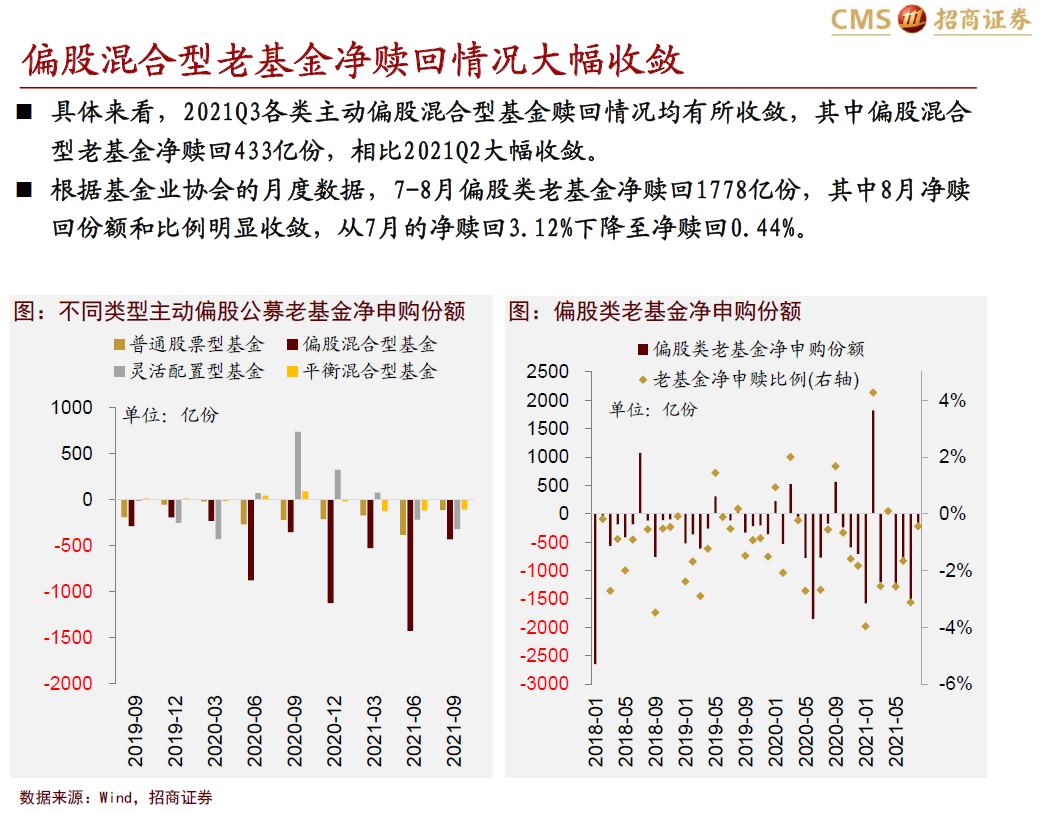 CMS 招商证券

偏股混合型老基金净赎回情况大幅收敛

■ 具体来看，2021Q3各类主动偏股混合型基金赎回情况均有所收敛，其中偏股混合型老基金净赎回433亿份，相比2021Q2大幅收敛。

■ 根据基金业协会的月度数据，7-8月偏股类老基金净赎回1778亿份，其中8月净赎回份额和比例明显收敛，从7月的净赎回3.12%下降至净赎回0.44%。

图：不同类型主动偏股公募老基金净申购份额

普通股票型基金 偏股混合型基金 灵活配置型基金 平衡混合型基金

单位：亿份

1000
500
0
-500
-1000
-1500
-2000

2019-09 2019-12 2020-03 2020-06 2020-09 2020-12 2021-03 2021-06 2021-09

图：偏股类老基金净申购份额

偏股类老基金净申购份额
老基金净申赎比例(右轴)

单位：亿份

2500
2000
1500
1000
500
0
-500
-1000
-1500
-2000
-2500
-3000

4%
2%
0%
-2%
-4%
-6%

2018-01 2018-05 2018-09 2019-01 2019-05 2019-09 2020-01 2020-05 2020-09 2021-01 2021-05

数据来源：Wind，招商证券